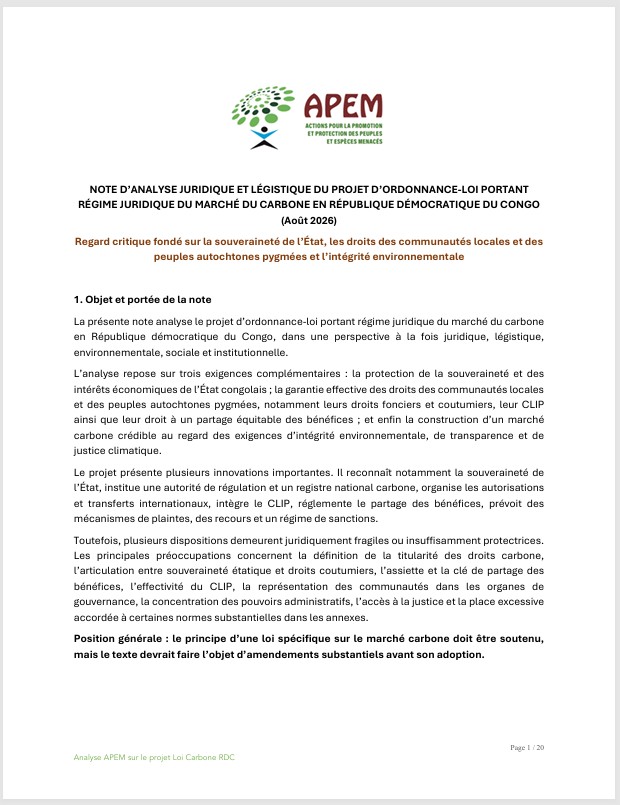 APEM
ACTIONS POUR LA PROMOTION ET PROTECTION DES PEUPLES ET ESPÈCES MENACÉS

NOTE D'ANALYSE JURIDIQUE ET LÉGISTIQUE DU PROJET D'ORDONNANCE-LOI PORTANT RÉGIME JURIDIQUE DU MARCHÉ DU CARBONE EN RÉPUBLIQUE DÉMOCRATIQUE DU CONGO (Août 2026)

Regard critique fondé sur la souveraineté de l'État, les droits des communautés locales et des peuples autochtones pygmées et l'intégrité environnementale

1. Objet et portée de la note

La présente note analyse le projet d'ordonnance-loi portant régime juridique du marché du carbone en République démocratique du Congo, dans une perspective à la fois juridique, légistique, environnementale, sociale et institutionnelle.

L'analyse repose sur trois exigences complémentaires : la protection de la souveraineté et des intérêts économiques de l'État congolais ; la garantie effective des droits des communautés locales et des peuples autochtones pygmées, notamment leurs droits fonciers et coutumiers, leur CLIP ainsi que leur droit à un partage équitable des bénéfices ; et enfin la construction d'un marché carbone crédible au regard des exigences d'intégrité environnementale, de transparence et de justice climatique.

Le projet présente plusieurs innovations importantes. Il reconnaît notamment la souveraineté de l'État, institue une autorité de régulation et un registre national carbone, organise les autorisations et transferts internationaux, intègre le CLIP, réglemente le partage des bénéfices, prévoit des mécanismes de plaintes, des recours et un régime de sanctions.

Toutefois, plusieurs dispositions demeurent juridiquement fragiles ou insuffisamment protectrices. Les principales préoccupations concernent la définition de la titularité des droits carbone, l'articulation entre souveraineté étatique et droits coutumiers, l'assiette et la clé de partage des bénéfices, l'effectivité du CLIP, la représentation des communautés dans les organes de gouvernance, la concentration des pouvoirs administratifs, l'accès à la justice et la place excessive accordée à certaines normes substantielles dans les annexes.

Position générale : le principe d'une loi spécifique sur le marché carbone doit être soutenu, mais le texte devrait faire l'objet d'amendements substantiels avant son adoption.

Page 1 / 20

Analyse APEM sur le projet Loi Carbone RDC